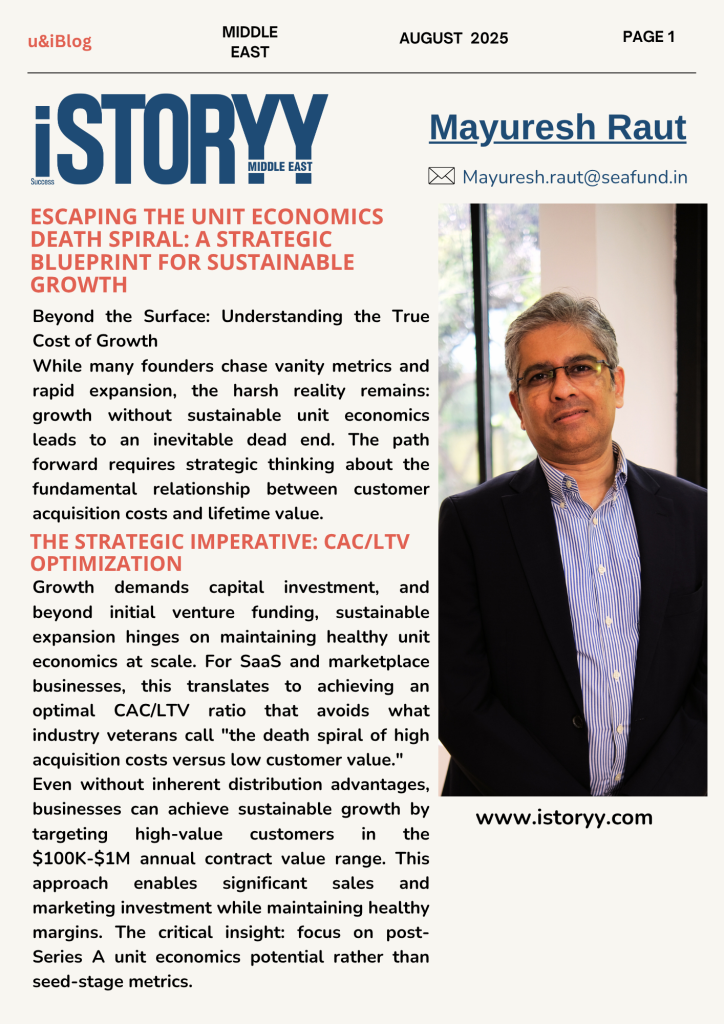 u&iBlog

MIDDLE EAST

AUGUST 2025

PAGE 1

iSTORYY Success MIDDLE EAST

Mayuresh Raut

Mayuresh.raut@seafund.in

ESCAPING THE UNIT ECONOMICS DEATH SPIRAL: A STRATEGIC BLUEPRINT FOR SUSTAINABLE GROWTH

Beyond the Surface: Understanding the True Cost of Growth

While many founders chase vanity metrics and rapid expansion, the harsh reality remains: growth without sustainable unit economics leads to an inevitable dead end. The path forward requires strategic thinking about the fundamental relationship between customer acquisition costs and lifetime value.

THE STRATEGIC IMPERATIVE: CAC/LTV OPTIMIZATION

Growth demands capital investment, and beyond initial venture funding, sustainable expansion hinges on maintaining healthy unit economics at scale. For SaaS and marketplace businesses, this translates to achieving an optimal CAC/LTV ratio that avoids what industry veterans call "the death spiral of high acquisition costs versus low customer value."

Even without inherent distribution advantages, businesses can achieve sustainable growth by targeting high-value customers in the $100K-$1M annual contract value range. This approach enables significant sales and marketing investment while maintaining healthy margins. The critical insight: focus on post-Series A unit economics potential rather than seed-stage metrics.

www.istoryy.com